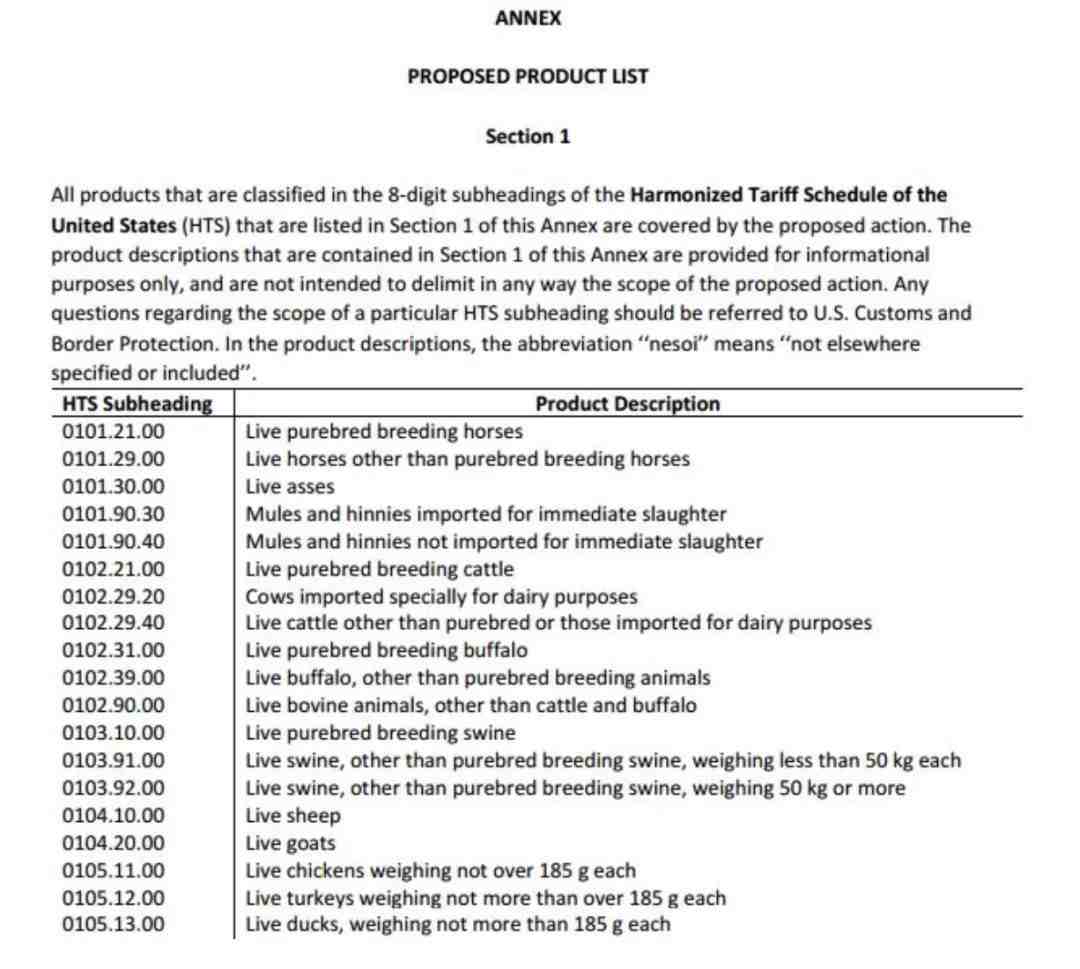 ANNEX

PROPOSED PRODUCT LIST

Section 1

All products that are classified in the 8-digit subheadings of the Harmonized Tariff Schedule of the United States (HTS) that are listed in Section 1 of this Annex are covered by the proposed action. The product descriptions that are contained in Section 1 of this Annex are provided for informational purposes only, and are not intended to delimit in any way the scope of the proposed action. Any questions regarding the scope of a particular HTS subheading should be referred to U.S. Customs and Border Protection. In the product descriptions, the abbreviation "nesoi" means "not elsewhere specified or included".

| HTS Subheading | Product Description |
|---|---|
| 0101.21.00 | Live purebred breeding horses |
| 0101.29.00 | Live horses other than purebred breeding horses |
| 0101.30.00 | Live asses |
| 0101.90.30 | Mules and hinnies imported for immediate slaughter |
| 0101.90.40 | Mules and hinnies not imported for immediate slaughter |
| 0102.21.00 | Live purebred breeding cattle |
| 0102.29.20 | Cows imported specially for dairy purposes |
| 0102.29.40 | Live cattle other than purebred or those imported for dairy purposes |
| 0102.31.00 | Live purebred breeding buffalo |
| 0102.39.00 | Live buffalo, other than purebred breeding animals |
| 0102.90.00 | Live bovine animals, other than cattle and buffalo |
| 0103.10.00 | Live purebred breeding swine |
| 0103.91.00 | Live swine, other than purebred breeding swine, weighing less than 50 kg each |
| 0103.92.00 | Live swine, other than purebred breeding swine, weighing 50 kg or more |
| 0104.10.00 | Live sheep |
| 0104.20.00 | Live goats |
| 0105.11.00 | Live chickens weighing not over 185 g each |
| 0105.12.00 | Live turkeys weighing not more than over 185 g each |
| 0105.13.00 | Live ducks, weighing not more than 185 g each |